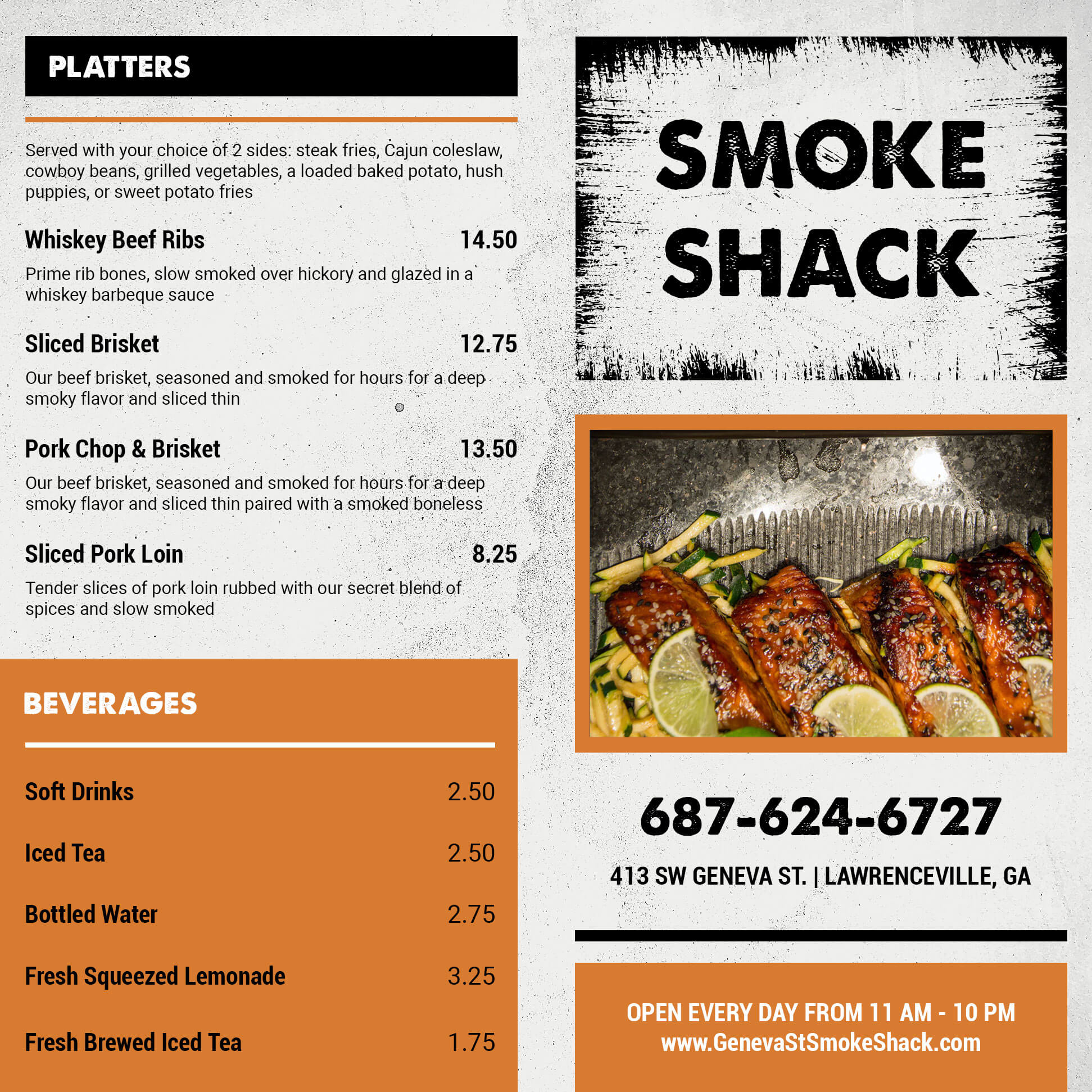 PLATTERS

Served with your choice of 2 sides: steak fries, Cajun coleslaw, cowboy beans, grilled vegetables, a loaded baked potato, hush puppies, or sweet potato fries

Whiskey Beef Ribs 14.50

Prime rib bones, slow smoked over hickory and glazed in a whiskey barbeque sauce

Sliced Brisket 12.75

Our beef brisket, seasoned and smoked for hours for a deep smoky flavor and sliced thin

Pork Chop & Brisket 13.50

Our beef brisket, seasoned and smoked for hours for a deep smoky flavor and sliced thin paired with a smoked boneless

Sliced Pork Loin 8.25

Tender slices of pork loin rubbed with our secret blend of spices and slow smoked

BEVERAGES

Soft Drinks 2.50

Iced Tea 2.50

Bottled Water 2.75

Fresh Squeezed Lemonade 3.25

Fresh Brewed Iced Tea 1.75

SMOKE SHACK

687-624-6727

413 SW GENEVA ST. | LAWRENCEVILLE, GA

OPEN EVERY DAY FROM 11 AM - 10 PM
www.GenevaStSmokeShack.com